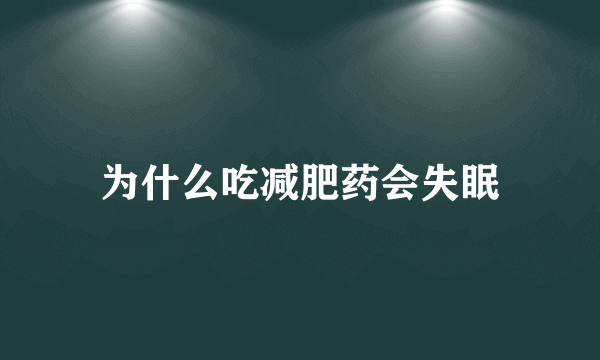 为什么吃减肥药会失眠